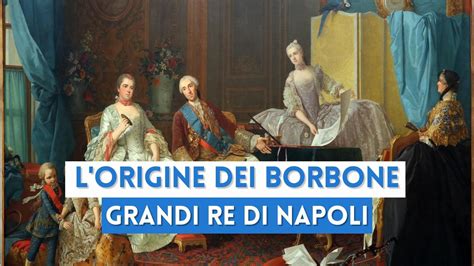 L'ORIGINE DEI BORBONE
GRANDI RE DI NAPOLI